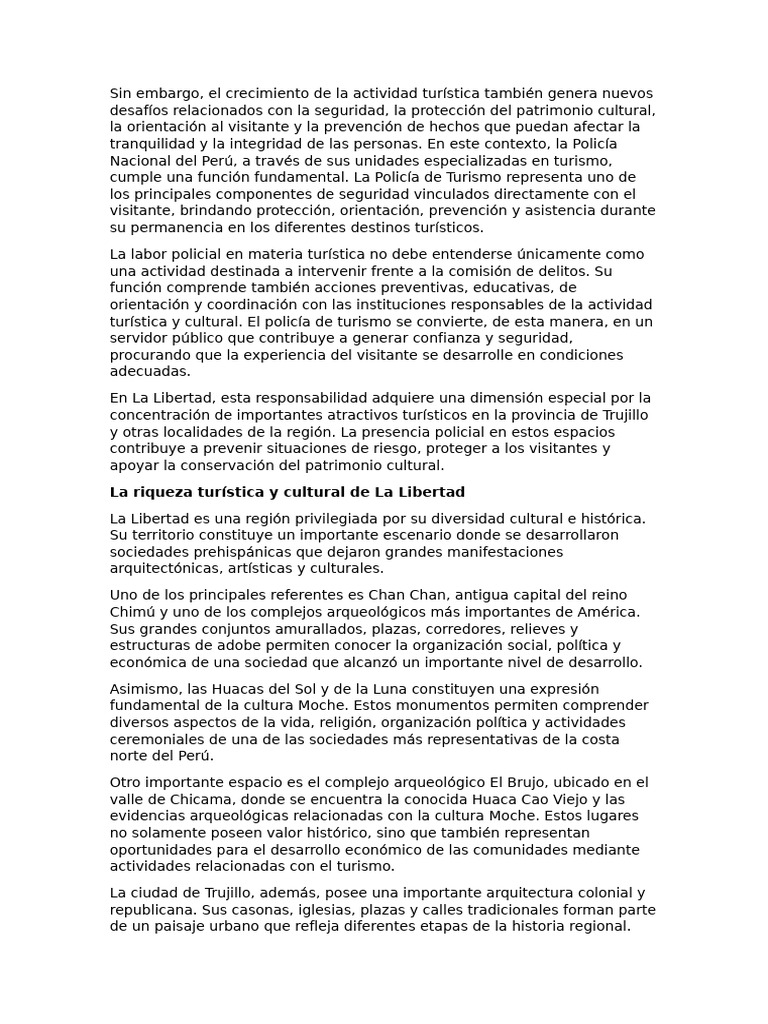 Sin embargo, el crecimiento de la actividad turística también genera nuevos desafíos relacionados con la seguridad, la protección del patrimonio cultural, la orientación al visitante y la prevención de hechos que puedan afectar la tranquilidad y la integridad de las personas. En este contexto, la Policía Nacional del Perú, a través de sus unidades especializadas en turismo, cumple una función fundamental. La Policía de Turismo representa uno de los principales componentes de seguridad vinculados directamente con el visitante, brindando protección, orientación, prevención y asistencia durante su permanencia en los diferentes destinos turísticos.

La labor policial en materia turística no debe entenderse únicamente como una actividad destinada a intervenir frente a la comisión de delitos. Su función comprende también acciones preventivas, educativas, de orientación y coordinación con las instituciones responsables de la actividad turística y cultural. El policía de turismo se convierte, de esta manera, en un servidor público que contribuye a generar confianza y seguridad, procurando que la experiencia del visitante se desarrolle en condiciones adecuadas.

En La Libertad, esta responsabilidad adquiere una dimensión especial por la concentración de importantes atractivos turísticos en la provincia de Trujillo y otras localidades de la región. La presencia policial en estos espacios contribuye a prevenir situaciones de riesgo, proteger a los visitantes y apoyar la conservación del patrimonio cultural.

La riqueza turística y cultural de La Libertad

La Libertad es una región privilegiada por su diversidad cultural e histórica. Su territorio constituye un importante escenario donde se desarrollaron sociedades prehispánicas que dejaron grandes manifestaciones arquitectónicas, artísticas y culturales.

Uno de los principales referentes es Chan Chan, antigua capital del reino Chimú y uno de los complejos arqueológicos más importantes de América. Sus grandes conjuntos amurallados, plazas, corredores, relieves y estructuras de adobe permiten conocer la organización social, política y económica de una sociedad que alcanzó un importante nivel de desarrollo.

Asimismo, las Huacas del Sol y de la Luna constituyen una expresión fundamental de la cultura Moche. Estos monumentos permiten comprender diversos aspectos de la vida, religión, organización política y actividades ceremoniales de una de las sociedades más representativas de la costa norte del Perú.

Otro importante espacio es el complejo arqueológico El Brujo, ubicado en el valle de Chicama, donde se encuentra la conocida Huaca Cao Viejo y las evidencias arqueológicas relacionadas con la cultura Moche. Estos lugares no solamente poseen valor histórico, sino que también representan oportunidades para el desarrollo económico de las comunidades mediante actividades relacionadas con el turismo.

La ciudad de Trujillo, además, posee una importante arquitectura colonial y republicana. Sus casonas, iglesias, plazas y calles tradicionales forman parte de un paisaje urbano que refleja diferentes etapas de la historia regional.